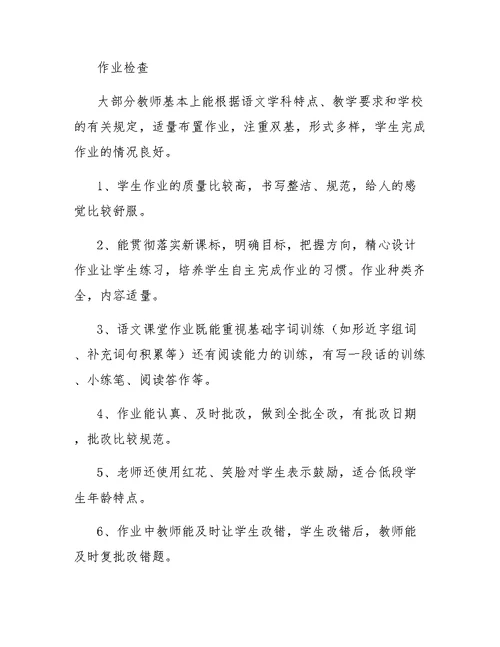 作业检查

大部分教师基本上能根据语文学科特点、教学要求和学校的有关规定，适量布置作业，注重双基，形式多样，学生完成作业的情况良好。

1、学生作业的质量比较高，书写整洁、规范，给人的感觉比较舒服。

2、能贯彻落实新课标，明确目标，把握方向，精心设计作业让学生练习，培养学生自主完成作业的习惯。作业种类齐全，内容适量。

3、语文课堂作业既能重视基础字词训练（如形近字组词、补充词句积累等）还有阅读能力的训练，有写一段话的训练、小练笔、阅读答作等。

4、作业能认真、及时批改，做到全批全改，有批改日期，批改比较规范。

5、老师还使用红花、笑脸对学生表示鼓励，适合低段学生年龄特点。

6、作业中教师能及时让学生改错，学生改错后，教师能及时复批改错题。